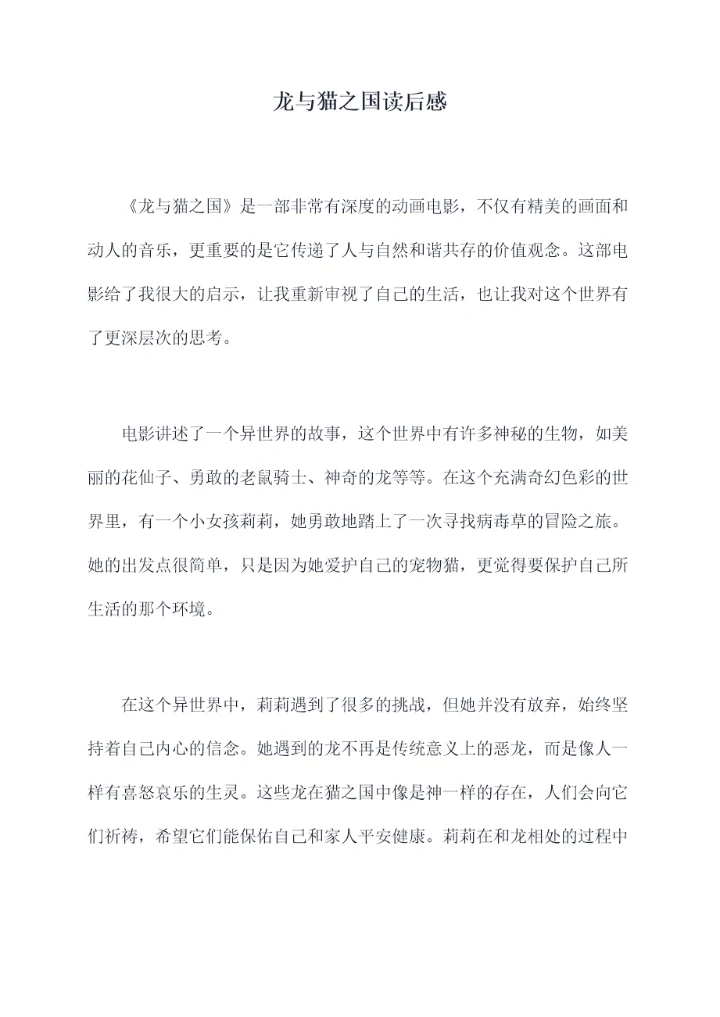 龙与猫之国读后感

《龙与猫之国》是一部非常有深度的动画电影，不仅有精美的画面和动人的音乐，更重要的是它传递了人与自然和谐共存的价值观念。这部电影给了我很大的启示，让我重新审视了自己的生活，也让我对这个世界有了更深层次的思考。

电影讲述了一个异世界的故事，这个世界中有许多神秘的生物，如美丽的花仙子、勇敢的老鼠骑士、神奇的龙等等。在这个充满奇幻色彩的世界里，有一个小女孩莉莉，她勇敢地踏上了一次寻找病毒草的冒险之旅。她的出发点很简单，只是因为她爱护自己的宠物猫，更觉得要保护自己所生活的那个环境。

在这个异世界中，莉莉遇到了很多的挑战，但她并没有放弃，始终坚持着自己内心的信念。她遇到的龙不再是传统意义上的恶龙，而是像人一样有喜怒哀乐的生灵。这些龙在猫之国中像是神一样的存在，人们会向它们祈祷，希望它们能保佑自己和家人平安健康。莉莉在和龙相处的过程中